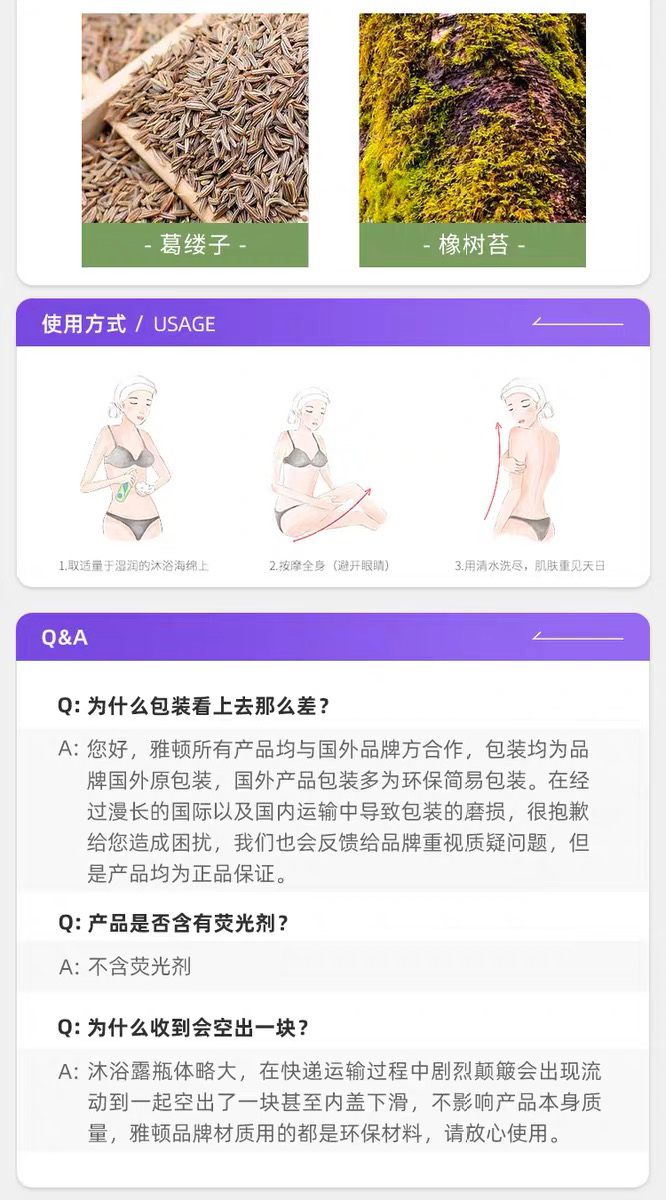 - 葛缕子 -

- 橡树苔 -

使用方式 / USAGE

1.取适量于湿润的沐浴海绵上

2.按摩全身（避开眼睛）

3.用清水洗尽，肌肤重见天日

Q&A

Q: 为什么包装看上去那么差？

A: 您好，雅顿所有产品均与国外品牌方合作，包装均为品牌国外原包装，国外产品包装多为环保简易包装。在经过漫长的国际以及国内运输中导致包装的磨损，很抱歉给您造成困扰，我们也会反馈给品牌重视质疑问题，但是产品均为正品保证。

Q: 产品是否含有荧光剂？

A: 不含荧光剂

Q: 为什么收到会空出一块？

A: 沐浴露瓶体略大，在快递运输过程中剧烈颠簸会出现流动到一起空出了一块甚至内盖下滑，不影响产品本身质量，雅顿品牌材质用的都是环保材料，请放心使用。